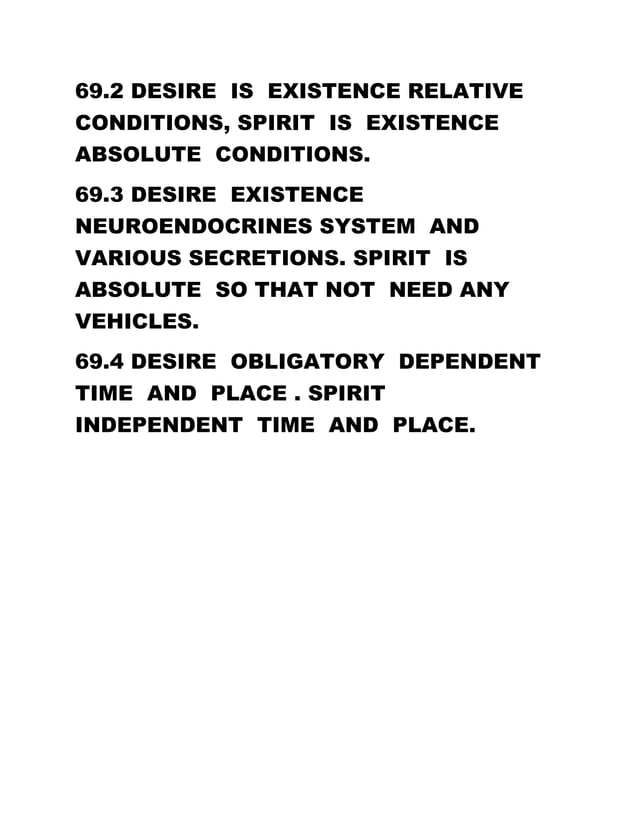 69.2 DESIRE IS EXISTENCE RELATIVE CONDITIONS, SPIRIT IS EXISTENCE ABSOLUTE CONDITIONS.

69.3 DESIRE EXISTENCE NEUROENDOCRINES SYSTEM AND VARIOUS SECRETIONS. SPIRIT IS ABSOLUTE SO THAT NOT NEED ANY VEHICLES.

69.4 DESIRE OBLIGATORY DEPENDENT TIME AND PLACE . SPIRIT INDEPENDENT TIME AND PLACE.